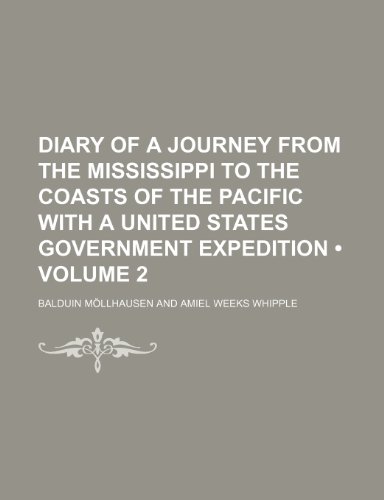 DIARY OF A JOURNEY FROM THE MISSISSIPPI TO THE COASTS OF THE PACIFIC WITH A UNITED STATES GOVERNMENT EXPEDITION • VOLUME 2

BALDUIN MÖLLHAUSEN AND AMIEL WEEKS WHIPPLE